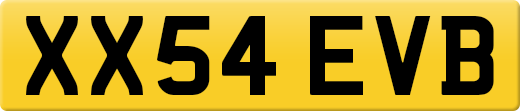 XX54 EVB